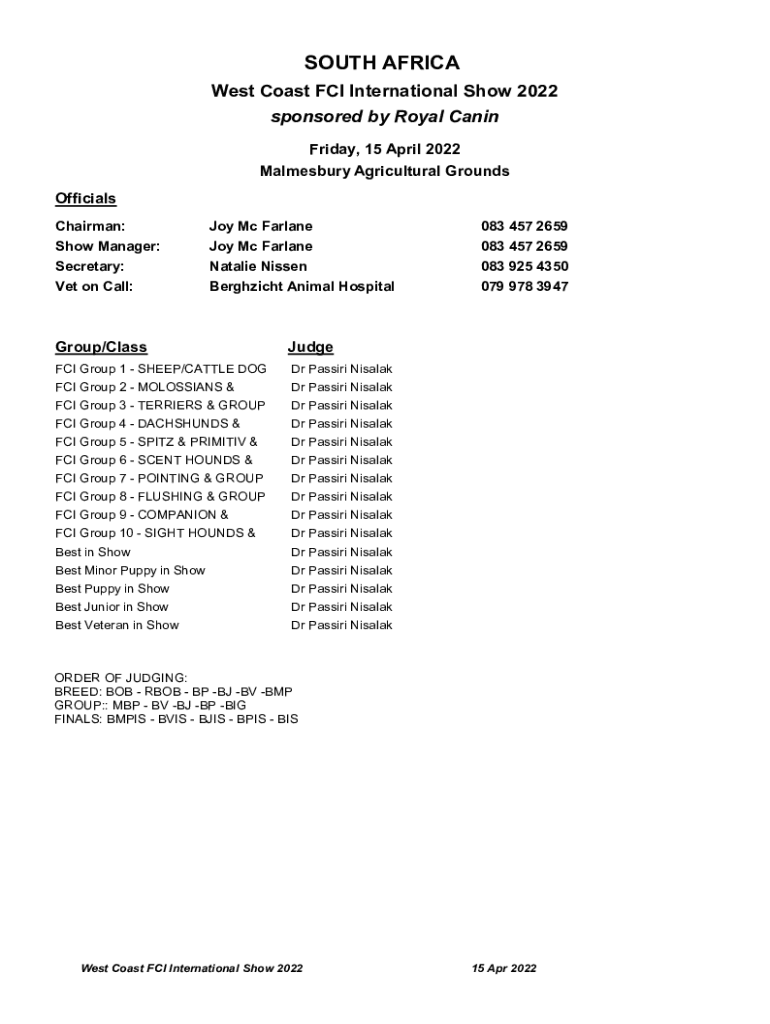 SOUTH AFRICA

West Coast FCI International Show 2022

sponsored by Royal Canin

Friday, 15 April 2022

Malmesbury Agricultural Grounds

Officials

| | | |
|---|---|---|
| Chairman: | Joy Mc Farlane | 083 457 2659 |
| Show Manager: | Joy Mc Farlane | 083 457 2659 |
| Secretary: | Natalie Nissen | 083 925 4350 |
| Vet on Call: | Berghzicht Animal Hospital | 079 978 3947 |

| Group/Class | Judge |
|---|---|
| FCI Group 1 - SHEEP/CATTLE DOG | Dr Passiri Nisalak |
| FCI Group 2 - MOLOSSIANS & | Dr Passiri Nisalak |
| FCI Group 3 - TERRIERS & GROUP | Dr Passiri Nisalak |
| FCI Group 4 - DACHSHUNDS & | Dr Passiri Nisalak |
| FCI Group 5 - SPITZ & PRIMITIV & | Dr Passiri Nisalak |
| FCI Group 6 - SCENT HOUNDS & | Dr Passiri Nisalak |
| FCI Group 7 - POINTING & GROUP | Dr Passiri Nisalak |
| FCI Group 8 - FLUSHING & GROUP | Dr Passiri Nisalak |
| FCI Group 9 - COMPANION & | Dr Passiri Nisalak |
| FCI Group 10 - SIGHT HOUNDS & | Dr Passiri Nisalak |
| Best in Show | Dr Passiri Nisalak |
| Best Minor Puppy in Show | Dr Passiri Nisalak |
| Best Puppy in Show | Dr Passiri Nisalak |
| Best Junior in Show | Dr Passiri Nisalak |
| Best Veteran in Show | Dr Passiri Nisalak |

ORDER OF JUDGING:
BREED: BOB - RBOB - BP -BJ -BV -BMP
GROUP:: MBP - BV -BJ -BP -BIG
FINALS: BMPIS - BVIS - BJIS - BPIS - BIS

West Coast FCI International Show 2022 15 Apr 2022